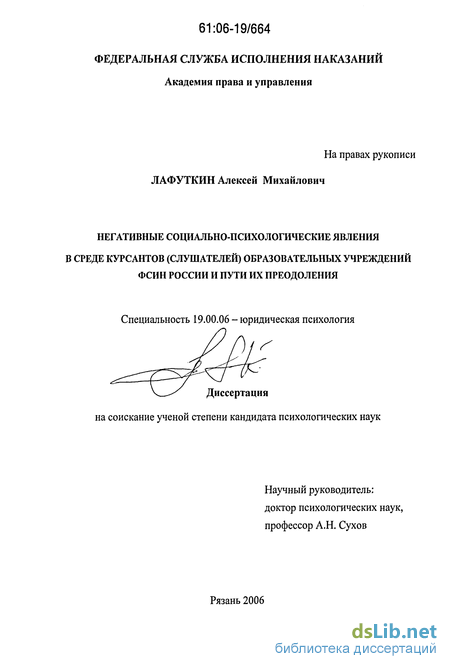 61:06-19/664

ФЕДЕРАЛЬНАЯ СЛУЖБА ИСПОЛНЕНИЯ НАКАЗАНИЙ

Академия права и управления

На правах рукописи

ЛАФУТКИН Алексей Михайлович

НЕГАТИВНЫЕ СОЦИАЛЬНО-ПСИХОЛОГИЧЕСКИЕ ЯВЛЕНИЯ В СРЕДЕ КУРСАНТОВ (СЛУШАТЕЛЕЙ) ОБРАЗОВАТЕЛЬНЫХ УЧРЕЖДЕНИЙ ФСИН РОССИИ И ПУТИ ИХ ПРЕОДОЛЕНИЯ

Специальность 19.00.06 – юридическая психология

Диссертация

на соискание ученой степени кандидата психологических наук

Научный руководитель:
доктор психологических наук,
профессор А.Н. Сухов

Рязань 2006

dsLib.net
библиотека диссертаций